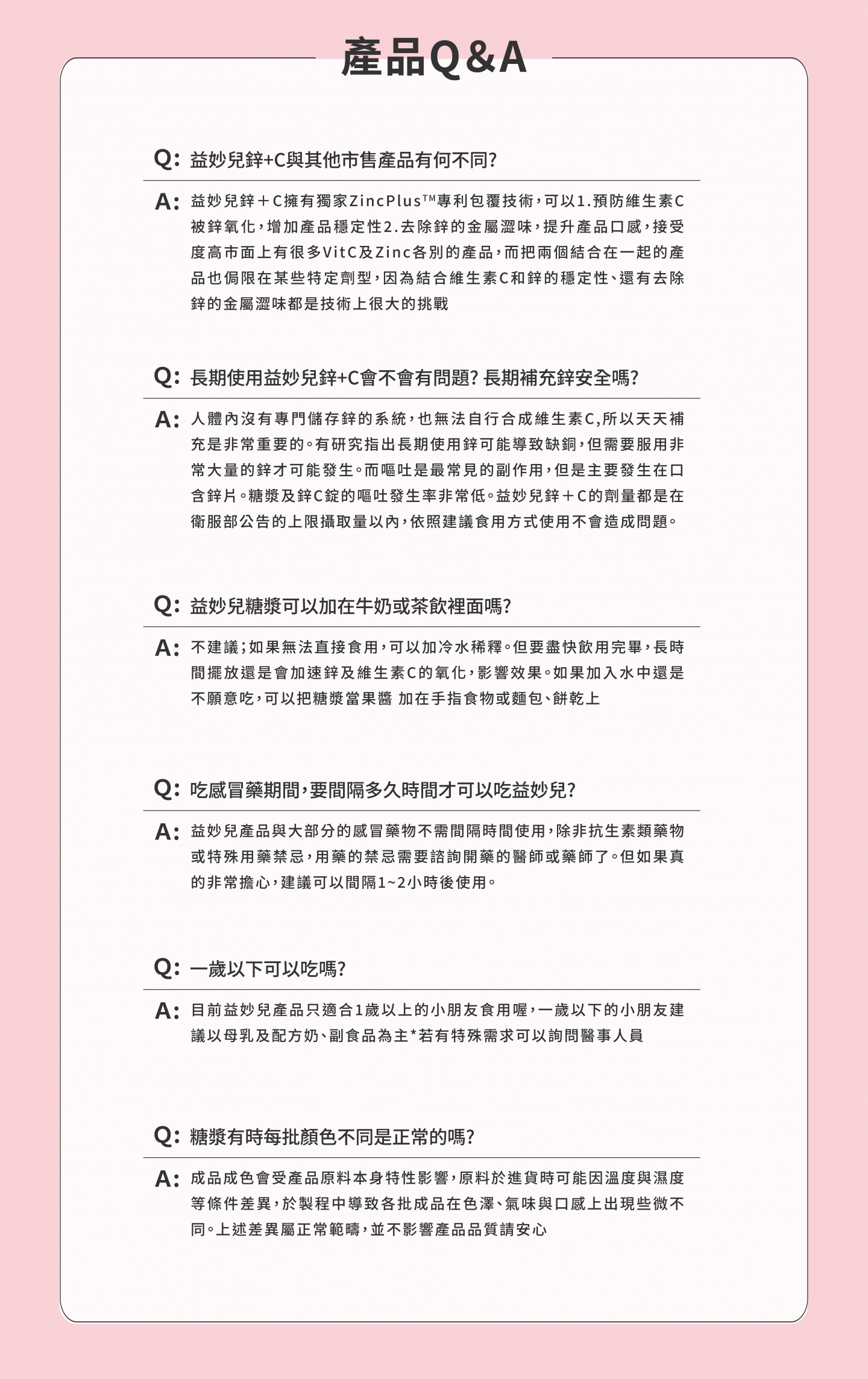 產品Q&A

Q: 益妙兒鋅+C與其他市售產品有何不同?

A: 益妙兒鋅＋C擁有獨家ZincPlus™專利包覆技術，可以1.預防維生素C被鋅氧化，增加產品穩定性2.去除鋅的金屬澀味，提升產品口感，接受度高市面上有很多VitC及Zinc各別的產品，而把兩個結合在一起的產品也侷限在某些特定劑型，因為結合維生素C和鋅的穩定性、還有去除鋅的金屬澀味都是技術上很大的挑戰

Q: 長期使用益妙兒鋅+C會不會有問題? 長期補充鋅安全嗎?

A: 人體內沒有專門儲存鋅的系統，也無法自行合成維生素C,所以天天補充是非常重要的。有研究指出長期使用鋅可能導致缺銅，但需要服用非常大量的鋅才可能發生。而嘔吐是最常見的副作用，但是主要發生在口含鋅片。糖漿及鋅C錠的嘔吐發生率非常低。益妙兒鋅＋C的劑量都是在衛服部公告的上限攝取量以內，依照建議食用方式使用不會造成問題。

Q: 益妙兒糖漿可以加在牛奶或茶飲裡面嗎?

A: 不建議；如果無法直接食用，可以加冷水稀釋。但要盡快飲用完畢，長時間擺放還是會加速鋅及維生素C的氧化，影響效果。如果加入水中還是不願意吃，可以把糖漿當果醬 加在手指食物或麵包、餅乾上

Q: 吃感冒藥期間，要間隔多久時間才可以吃益妙兒?

A: 益妙兒產品與大部分的感冒藥物不需間隔時間使用，除非抗生素類藥物或特殊用藥禁忌，用藥的禁忌需要諮詢開藥的醫師或藥師了。但如果真的非常擔心，建議可以間隔1~2小時後使用。

Q: 一歲以下可以吃嗎?

A: 目前益妙兒產品只適合1歲以上的小朋友食用喔，一歲以下的小朋友建議以母乳及配方奶、副食品為主*若有特殊需求可以詢問醫事人員

Q: 糖漿有時每批顏色不同是正常的嗎?

A: 成品成色會受產品原料本身特性影響，原料於進貨時可能因溫度與濕度等條件差異，於製程中導致各批成品在色澤、氣味與口感上出現些微不同。上述差異屬正常範疇，並不影響產品品質請安心